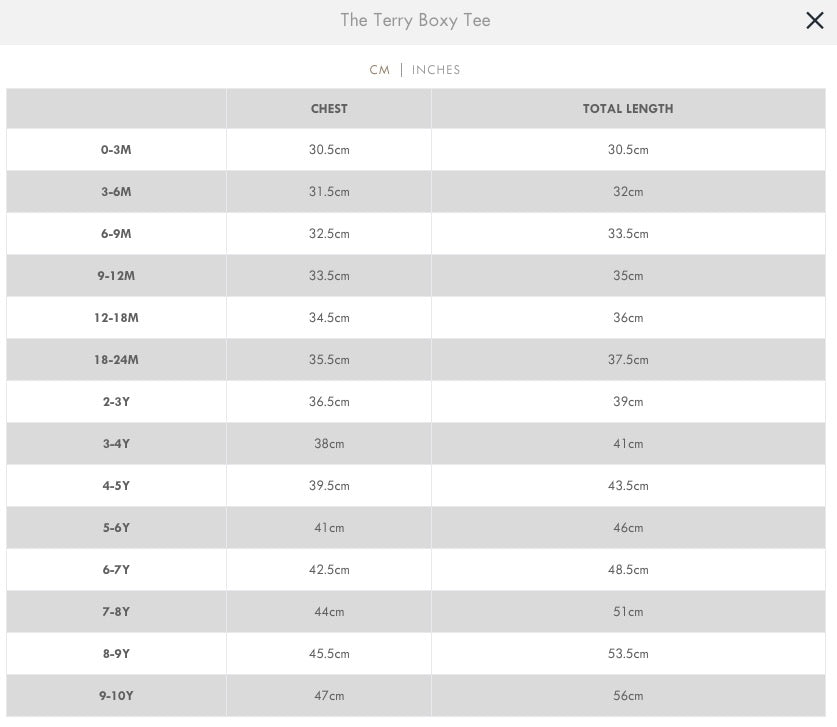 The Terry Boxy Tee

×

CM | INCHES

| | CHEST | TOTAL LENGTH |
|---|---|---|
| 0-3M | 30.5cm | 30.5cm |
| 3-6M | 31.5cm | 32cm |
| 6-9M | 32.5cm | 33.5cm |
| 9-12M | 33.5cm | 35cm |
| 12-18M | 34.5cm | 36cm |
| 18-24M | 35.5cm | 37.5cm |
| 2-3Y | 36.5cm | 39cm |
| 3-4Y | 38cm | 41cm |
| 4-5Y | 39.5cm | 43.5cm |
| 5-6Y | 41cm | 46cm |
| 6-7Y | 42.5cm | 48.5cm |
| 7-8Y | 44cm | 51cm |
| 8-9Y | 45.5cm | 53.5cm |
| 9-10Y | 47cm | 56cm |